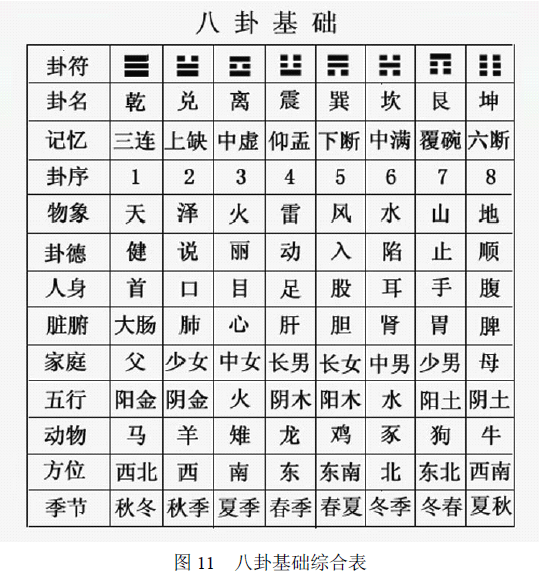 八卦基础

| 卦符 | ☰ | ☱ | ☲ | ☳ | ☴ | ☵ | ☶ | ☷ |
|---|---|---|---|---|---|---|---|---|
| 卦名 | 乾 | 兑 | 离 | 震 | 巽 | 坎 | 艮 | 坤 |
| 记忆 | 三连 | 上缺 | 中虚 | 仰盂 | 下断 | 中满 | 覆碗 | 六断 |
| 卦序 | 1 | 2 | 3 | 4 | 5 | 6 | 7 | 8 |
| 物象 | 天 | 泽 | 火 | 雷 | 风 | 水 | 山 | 地 |
| 卦德 | 健 | 说 | 丽 | 动 | 入 | 陷 | 止 | 顺 |
| 人身 | 首 | 口 | 目 | 足 | 股 | 耳 | 手 | 腹 |
| 脏腑 | 大肠 | 肺 | 心 | 肝 | 胆 | 肾 | 胃 | 脾 |
| 家庭 | 父 | 少女 | 中女 | 长男 | 长女 | 中男 | 少男 | 母 |
| 五行 | 阳金 | 阴金 | 火 | 阴木 | 阳木 | 水 | 阳土 | 阴土 |
| 动物 | 马 | 羊 | 雉 | 龙 | 鸡 | 豕 | 狗 | 牛 |
| 方位 | 西北 | 西 | 南 | 东 | 东南 | 北 | 东北 | 西南 |
| 季节 | 秋冬 | 秋季 | 夏季 | 春季 | 春夏 | 冬季 | 冬春 | 夏秋 |

图 11　八卦基础综合表